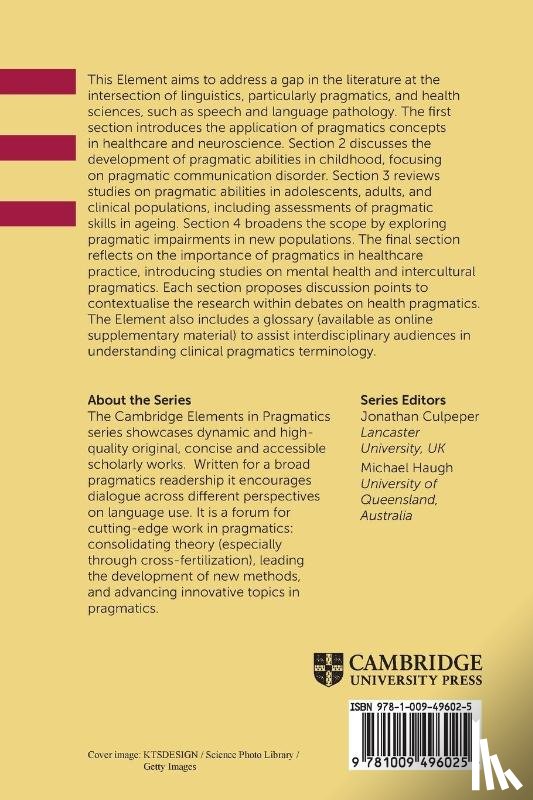 This Element aims to address a gap in the literature at the intersection of linguistics, particularly pragmatics, and health sciences, such as speech and language pathology. The first section introduces the application of pragmatics concepts in healthcare and neuroscience. Section 2 discusses the development of pragmatic abilities in childhood, focusing on pragmatic communication disorder. Section 3 reviews studies on pragmatic abilities in adolescents, adults, and clinical populations, including assessments of pragmatic skills in ageing. Section 4 broadens the scope by exploring pragmatic impairments in new populations. The final section reflects on the importance of pragmatics in healthcare practice, introducing studies on mental health and intercultural pragmatics. Each section proposes discussion points to contextualise the research within debates on health pragmatics. The Element also includes a glossary (available as online supplementary material) to assist interdisciplinary audiences in understanding clinical pragmatics terminology.

About the Series
The Cambridge Elements in Pragmatics series showcases dynamic and high-quality original, concise and accessible scholarly works. Written for a broad pragmatics readership it encourages dialogue across different perspectives on language use. It is a forum for cutting-edge work in pragmatics: consolidating theory (especially through cross-fertilization), leading the development of new methods, and advancing innovative topics in pragmatics.

Series Editors
Jonathan Culpeper
Lancaster University, UK
Michael Haugh
University of Queensland, Australia

CAMBRIDGE
UNIVERSITY PRESS

ISBN 978-1-009-49602-5

9 781009 496025

Cover image: KTSDESIGN / Science Photo Library / Getty Images